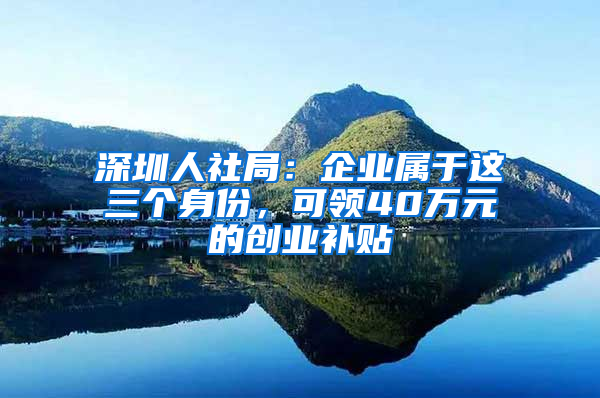 深圳人社局：企业属于这三个身份，可领40万元的创业补贴